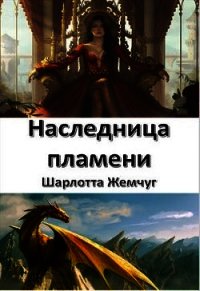 Наследница пламени

Шарлотта Жемчуг